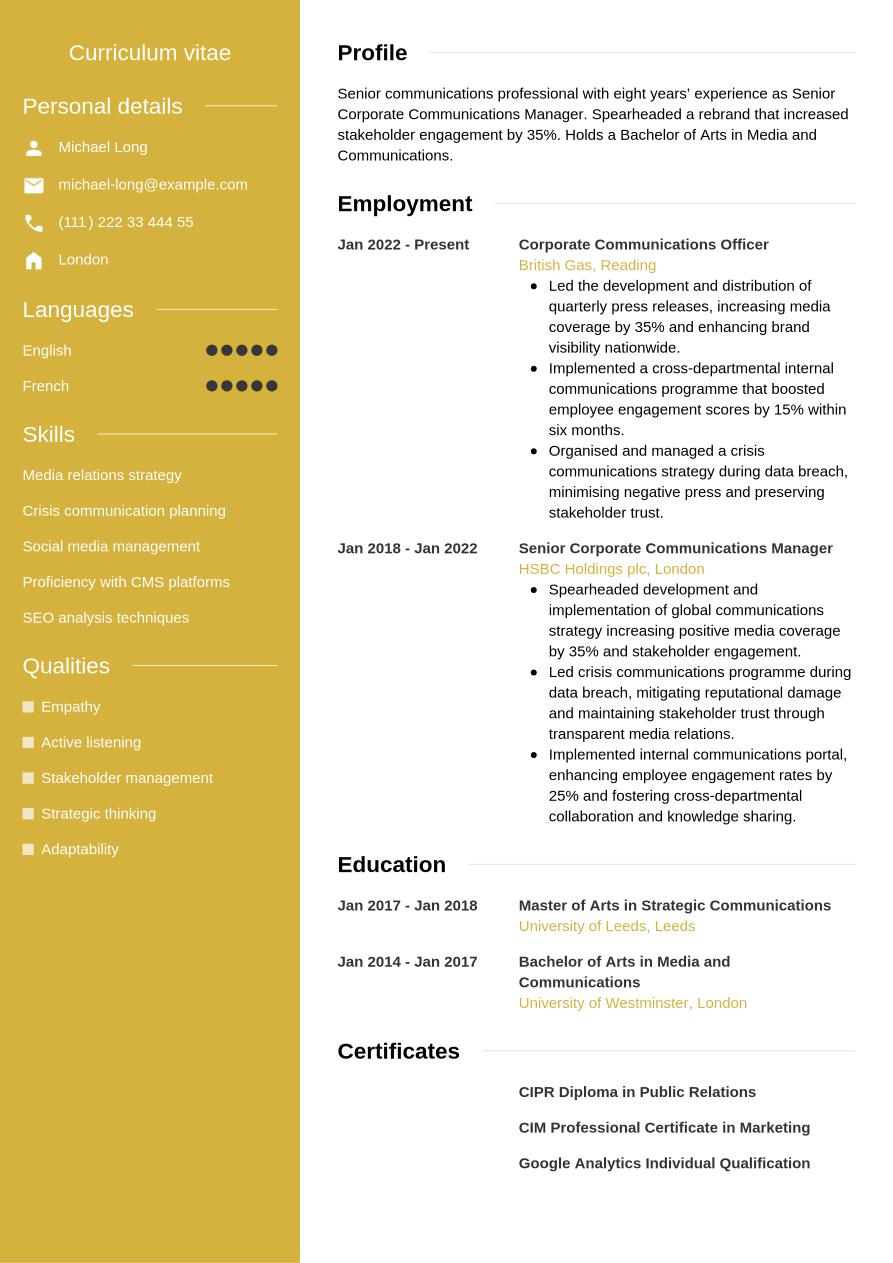 Curriculum vitae

Personal details

Michael Long

michael-long@example.com

(111) 222 33 444 55

London

Languages

English

French

Skills

Media relations strategy

Crisis communication planning

Social media management

Proficiency with CMS platforms

SEO analysis techniques

Qualities

Empathy

Active listening

Stakeholder management

Strategic thinking

Adaptability

Profile

Senior communications professional with eight years' experience as Senior Corporate Communications Manager. Spearheaded a rebrand that increased stakeholder engagement by 35%. Holds a Bachelor of Arts in Media and Communications.

Employment

Jan 2022 - Present

Corporate Communications Officer
British Gas, Reading

- Led the development and distribution of quarterly press releases, increasing media coverage by 35% and enhancing brand visibility nationwide.
- Implemented a cross-departmental internal communications programme that boosted employee engagement scores by 15% within six months.
- Organised and managed a crisis communications strategy during data breach, minimising negative press and preserving stakeholder trust.

Jan 2018 - Jan 2022

Senior Corporate Communications Manager
HSBC Holdings plc, London

- Spearheaded development and implementation of global communications strategy increasing positive media coverage by 35% and stakeholder engagement.
- Led crisis communications programme during data breach, mitigating reputational damage and maintaining stakeholder trust through transparent media relations.
- Implemented internal communications portal, enhancing employee engagement rates by 25% and fostering cross-departmental collaboration and knowledge sharing.

Education

Jan 2017 - Jan 2018

Master of Arts in Strategic Communications
University of Leeds, Leeds

Jan 2014 - Jan 2017

Bachelor of Arts in Media and Communications
University of Westminster, London

Certificates

CIPR Diploma in Public Relations

CIM Professional Certificate in Marketing

Google Analytics Individual Qualification